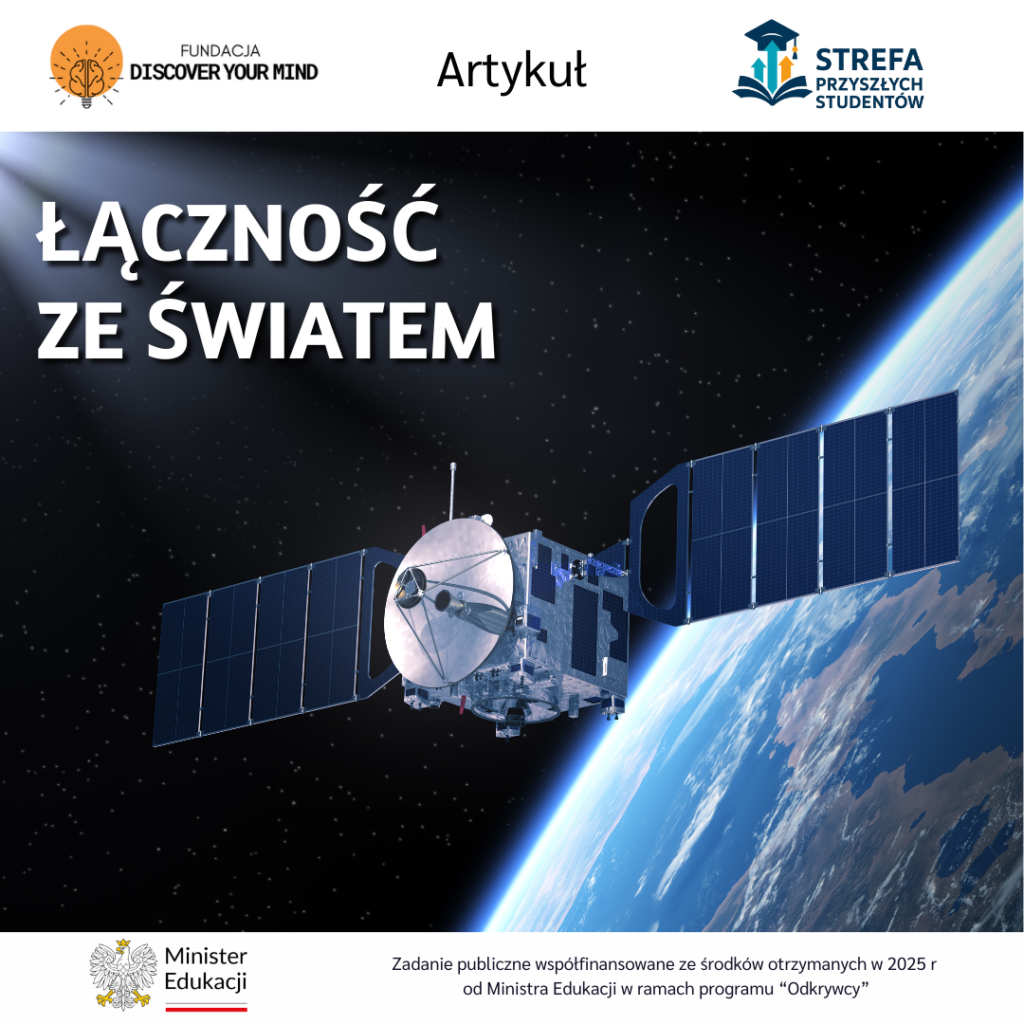 FUNDACJA
DISCOVER YOUR MIND

Artykuł

STREFA
PRZYSZŁYCH
STUDENTÓW

ŁĄCZNOŚĆ
ZE ŚWIATEM

Minister
Edukacji

Zadanie publiczne współfinansowane ze środków otrzymanych w 2025 r od Ministra Edukacji w ramach programu "Odkrywcy"